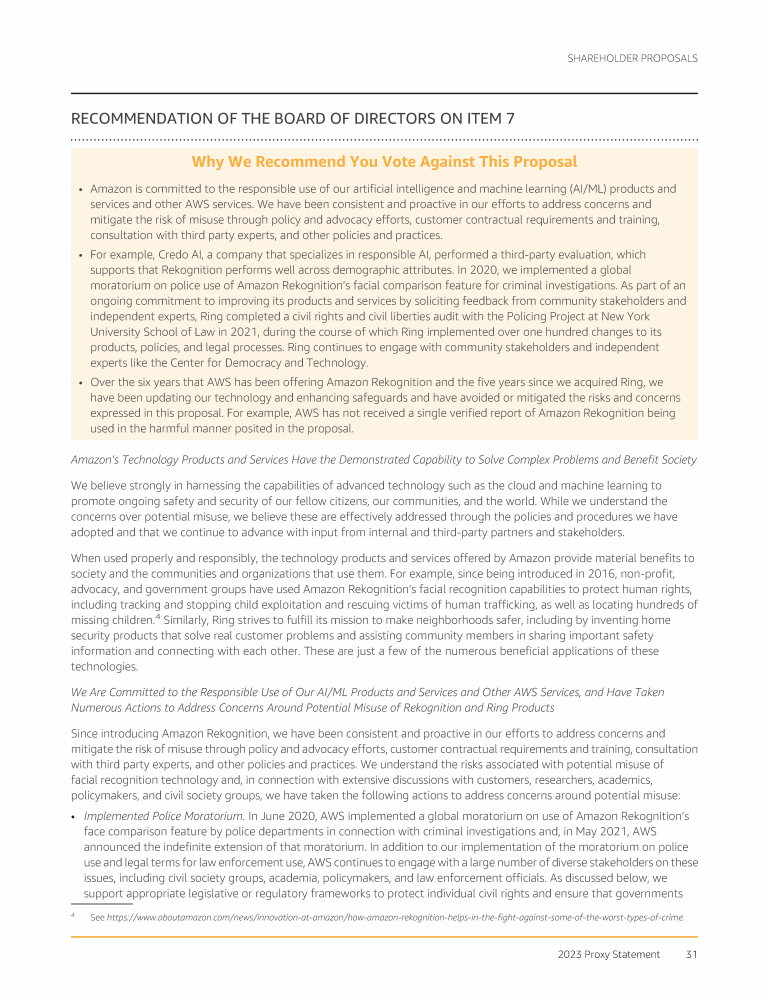 SHAREHOLDER PROPOSALS

RECOMMENDATION OF THE BOARD OF DIRECTORS ON ITEM 7

Why We Recommend You Vote Against This Proposal

• Amazon is committed to the responsible use of our artificial intelligence and machine learning (AI/ML) products and services and other AWS services. We have been consistent and proactive in our efforts to address concerns and mitigate the risk of misuse through policy and advocacy efforts, customer contractual requirements and training, consultation with third party experts, and other policies and practices.

• For example, Credo AI, a company that specializes in responsible AI, performed a third-party evaluation, which supports that Rekognition performs well across demographic attributes. In 2020, we implemented a global moratorium on police use of Amazon Rekognition's facial comparison feature for criminal investigations. As part of an ongoing commitment to improving its products and services by soliciting feedback from community stakeholders and independent experts, Ring completed a civil rights and civil liberties audit with the Policing Project at New York University School of Law in 2021, during the course of which Ring implemented over one hundred changes to its products, policies, and legal processes. Ring continues to engage with community stakeholders and independent experts like the Center for Democracy and Technology.

• Over the six years that AWS has been offering Amazon Rekognition and the five years since we acquired Ring, we have been updating our technology and enhancing safeguards and have avoided or mitigated the risks and concerns expressed in this proposal. For example, AWS has not received a single verified report of Amazon Rekognition being used in the harmful manner posited in the proposal.

Amazon's Technology Products and Services Have the Demonstrated Capability to Solve Complex Problems and Benefit Society

We believe strongly in harnessing the capabilities of advanced technology such as the cloud and machine learning to promote ongoing safety and security of our fellow citizens, our communities, and the world. While we understand the concerns over potential misuse, we believe these are effectively addressed through the policies and procedures we have adopted and that we continue to advance with input from internal and third-party partners and stakeholders.

When used properly and responsibly, the technology products and services offered by Amazon provide material benefits to society and the communities and organizations that use them. For example, since being introduced in 2016, non-profit, advocacy, and government groups have used Amazon Rekognition's facial recognition capabilities to protect human rights, including tracking and stopping child exploitation and rescuing victims of human trafficking, as well as locating hundreds of missing children.$^4$ Similarly, Ring strives to fulfill its mission to make neighborhoods safer, including by inventing home security products that solve real customer problems and assisting community members in sharing important safety information and connecting with each other. These are just a few of the numerous beneficial applications of these technologies.

We Are Committed to the Responsible Use of Our AI/ML Products and Services and Other AWS Services, and Have Taken Numerous Actions to Address Concerns Around Potential Misuse of Rekognition and Ring Products

Since introducing Amazon Rekognition, we have been consistent and proactive in our efforts to address concerns and mitigate the risk of misuse through policy and advocacy efforts, customer contractual requirements and training, consultation with third party experts, and other policies and practices. We understand the risks associated with potential misuse of facial recognition technology and, in connection with extensive discussions with customers, researchers, academics, policymakers, and civil society groups, we have taken the following actions to address concerns around potential misuse:

• Implemented Police Moratorium. In June 2020, AWS implemented a global moratorium on use of Amazon Rekognition's face comparison feature by police departments in connection with criminal investigations and, in May 2021, AWS announced the indefinite extension of that moratorium. In addition to our implementation of the moratorium on police use and legal terms for law enforcement use, AWS continues to engage with a large number of diverse stakeholders on these issues, including civil society groups, academia, policymakers, and law enforcement officials. As discussed below, we support appropriate legislative or regulatory frameworks to protect individual civil rights and ensure that governments

$^4$ See https://www.aboutamazon.com/news/innovation-at-amazon/how-amazon-rekognition-helps-in-the-fight-against-some-of-the-worst-types-of-crime.

2023 Proxy Statement 31